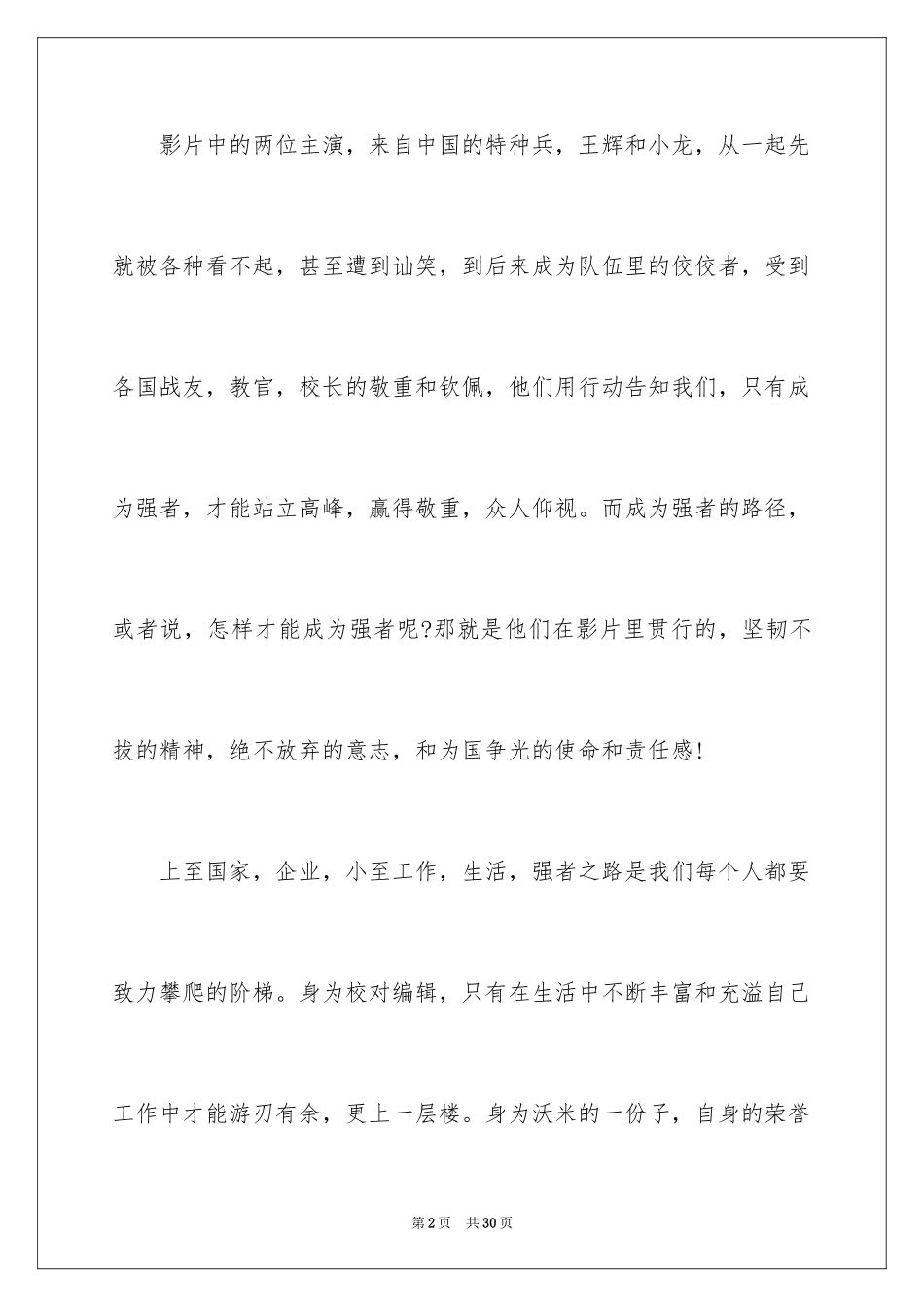 影片中的两位主演，来自中国的特种兵，王辉和小龙，从一起先就被各种看不起，甚至遭到讪笑，到后来成为队伍里的佼佼者，受到各国战友，教官，校长的敬重和钦佩，他们用行动告知我们，只有成为强者，才能站立高峰，赢得敬重，众人仰视。而成为强者的路径，或者说，怎样才能成为强者呢?那就是他们在影片里贯行的，坚韧不拔的精神，绝不放弃的意志，和为国争光的使命和责任感!

上至国家，企业，小至工作，生活，强者之路是我们每个人都要致力攀爬的阶梯。身为校对编辑，只有在生活中不断丰富和充溢自己工作中才能游刃有余，更上一层楼。身为沃米的一份子，自身的荣誉

第2页 共30页